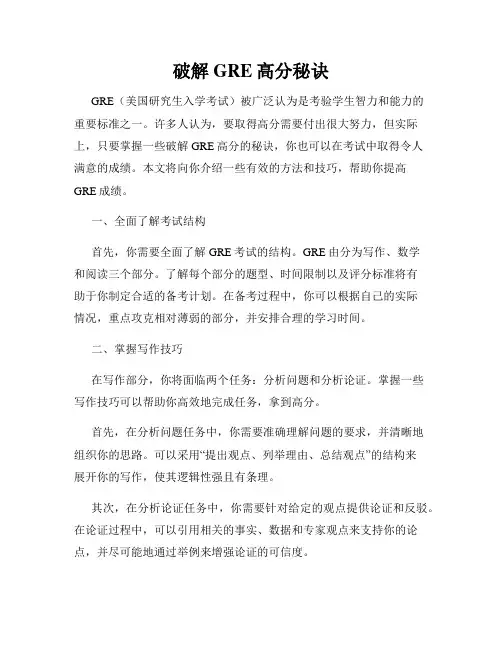 破解 GRE 高分秘诀

GRE（美国研究生入学考试）被广泛认为是考验学生智力和能力的重要标准之一。许多人认为，要取得高分需要付出很大努力，但实际上，只要掌握一些破解 GRE 高分的秘诀，你也可以在考试中取得令人满意的成绩。本文将向你介绍一些有效的方法和技巧，帮助你提高 GRE 成绩。

一、全面了解考试结构

首先，你需要全面了解 GRE 考试的结构。GRE 由分为写作、数学和阅读三个部分。了解每个部分的题型、时间限制以及评分标准将有助于你制定合适的备考计划。在备考过程中，你可以根据自己的实际情况，重点攻克相对薄弱的部分，并安排合理的学习时间。

二、掌握写作技巧

在写作部分，你将面临两个任务：分析问题和分析论证。掌握一些写作技巧可以帮助你高效地完成任务，拿到高分。

首先，在分析问题任务中，你需要准确理解问题的要求，并清晰地组织你的思路。可以采用“提出观点、列举理由、总结观点”的结构来展开你的写作，使其逻辑性强且有条理。

其次，在分析论证任务中，你需要针对给定的观点提供论证和反驳。在论证过程中，可以引用相关的事实、数据和专家观点来支持你的论点，并尽可能地通过举例来增强论证的可信度。